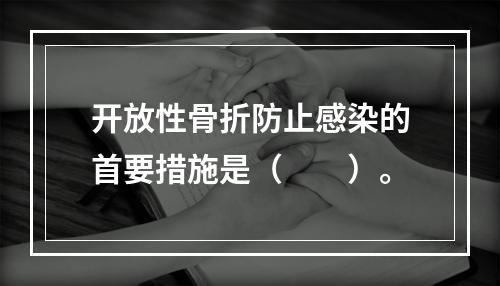 开放性骨折防止感染的首要措施是（　　）。